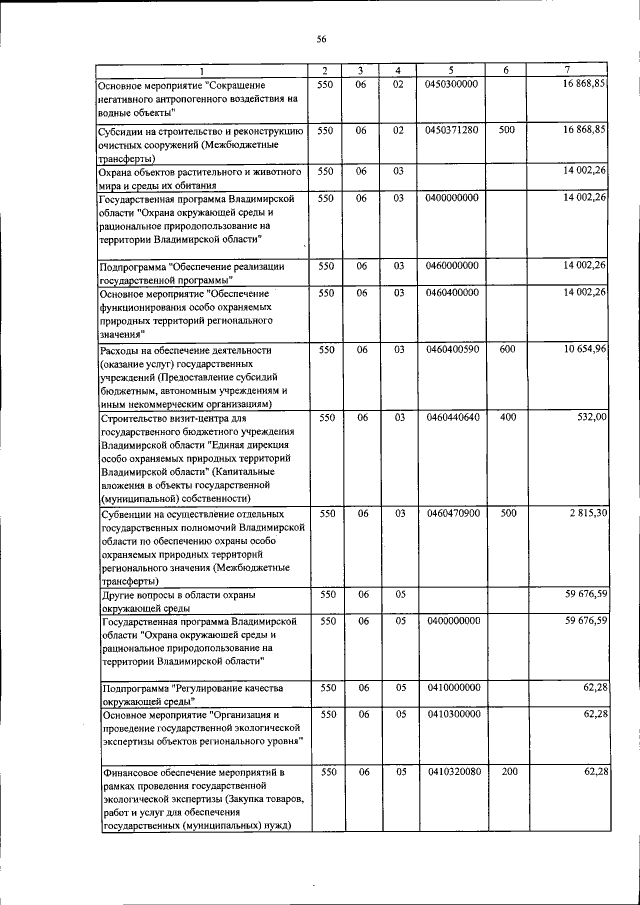 56

| 1 | 2 | 3 | 4 | 5 | 6 | 7 |
|---|---|---|---|---|---|---|
| Основное мероприятие "Сокращение негативного антропогенного воздействия на водные объекты" | 550 | 06 | 02 | 0450300000 |  | 16 868,85 |
| Субсидии на строительство и реконструкцию очистных сооружений (Межбюджетные трансферты) | 550 | 06 | 02 | 0450371280 | 500 | 16 868,85 |
| Охрана объектов растительного и животного мира и среды их обитания | 550 | 06 | 03 |  |  | 14 002,26 |
| Государственная программа Владимирской области "Охрана окружающей среды и рациональное природопользование на территории Владимирской области" | 550 | 06 | 03 | 0400000000 |  | 14 002,26 |
| Подпрограмма "Обеспечение реализации государственной программы" | 550 | 06 | 03 | 0460000000 |  | 14 002,26 |
| Основное мероприятие "Обеспечение функционирования особо охраняемых природных территорий регионального значения" | 550 | 06 | 03 | 0460400000 |  | 14 002,26 |
| Расходы на обеспечение деятельности (оказание услуг) государственных учреждений (Предоставление субсидий бюджетным, автономным учреждениям и иным некоммерческим организациям) | 550 | 06 | 03 | 0460400590 | 600 | 10 654,96 |
| Строительство визит-центра для государственного бюджетного учреждения Владимирской области "Единая дирекция особо охраняемых природных территорий Владимирской области" (Капитальные вложения в объекты государственной (муниципальной) собственности) | 550 | 06 | 03 | 0460440640 | 400 | 532,00 |
| Субвенции на осуществление отдельных государственных полномочий Владимирской области по обеспечению охраны особо охраняемых природных территорий регионального значения (Межбюджетные трансферты) | 550 | 06 | 03 | 0460470900 | 500 | 2 815,30 |
| Другие вопросы в области охраны окружающей среды | 550 | 06 | 05 |  |  | 59 676,59 |
| Государственная программа Владимирской области "Охрана окружающей среды и рациональное природопользование на территории Владимирской области" | 550 | 06 | 05 | 0400000000 |  | 59 676,59 |
| Подпрограмма "Регулирование качества окружающей среды" | 550 | 06 | 05 | 0410000000 |  | 62,28 |
| Основное мероприятие "Организация и проведение государственной экологической экспертизы объектов регионального уровня" | 550 | 06 | 05 | 0410300000 |  | 62,28 |
| Финансовое обеспечение мероприятий в рамках проведения государственной экологической экспертизы (Закупка товаров, работ и услуг для обеспечения государственных (муниципальных) нужд) | 550 | 06 | 05 | 0410320080 | 200 | 62,28 |